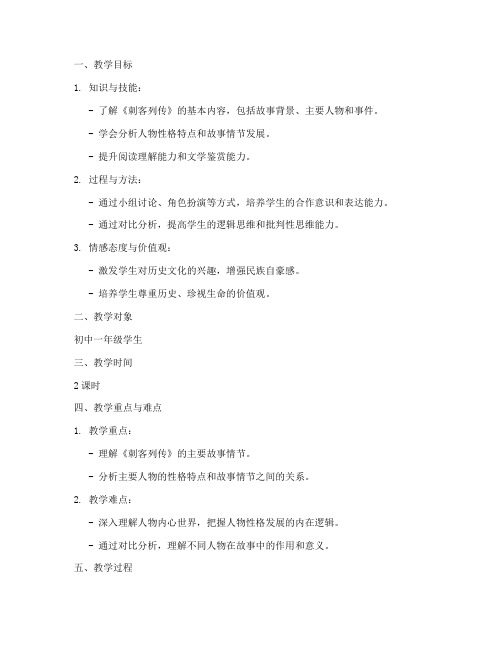 一、教学目标

1. 知识与技能：

- 了解《刺客列传》的基本内容，包括故事背景、主要人物和事件。

- 学会分析人物性格特点和故事情节发展。

- 提升阅读理解能力和文学鉴赏能力。

2. 过程与方法：

- 通过小组讨论、角色扮演等方式，培养学生的合作意识和表达能力。

- 通过对比分析，提高学生的逻辑思维和批判性思维能力。

3. 情感态度与价值观：

- 激发学生对历史文化的兴趣，增强民族自豪感。

- 培养学生尊重历史、珍视生命的价值观。

二、教学对象

初中一年级学生

三、教学时间

2 课时

四、教学重点与难点

1. 教学重点：

- 理解《刺客列传》的主要故事情节。

- 分析主要人物的性格特点和故事情节之间的关系。

2. 教学难点：

- 深入理解人物内心世界，把握人物性格发展的内在逻辑。

- 通过对比分析，理解不同人物在故事中的作用和意义。

五、教学过程